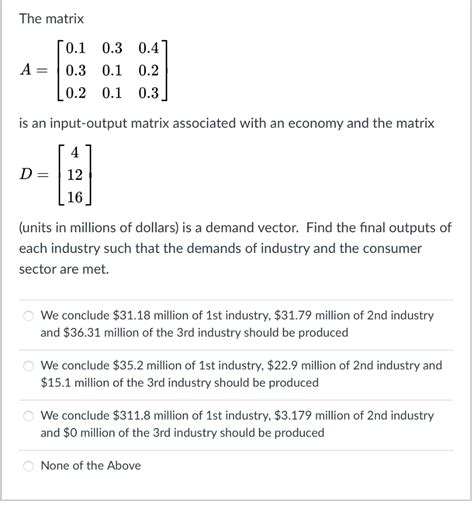 The matrix

$A = \begin{bmatrix} 0.1 & 0.3 & 0.4 \\ 0.3 & 0.1 & 0.2 \\ 0.2 & 0.1 & 0.3 \end{bmatrix}$

is an input-output matrix associated with an economy and the matrix

$D = \begin{bmatrix} 4 \\ 12 \\ 16 \end{bmatrix}$

(units in millions of dollars) is a demand vector. Find the final outputs of each industry such that the demands of industry and the consumer sector are met.

We conclude \$31.18 million of 1st industry, \$31.79 million of 2nd industry and \$36.31 million of the 3rd industry should be produced

We conclude \$35.2 million of 1st industry, \$22.9 million of 2nd industry and \$15.1 million of the 3rd industry should be produced

We conclude \$311.8 million of 1st industry, \$3.179 million of 2nd industry and \$0 million of the 3rd industry should be produced

None of the Above